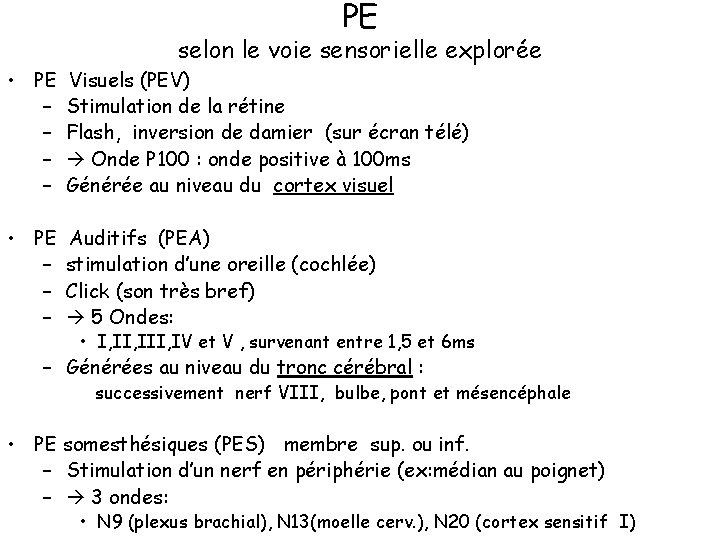 PE

selon le voie sensorielle explorée

• PE Visuels (PEV)
 – Stimulation de la rétine
 – Flash, inversion de damier (sur écran télé)
 – → Onde P100 : onde positive à 100ms
 – Générée au niveau du cortex visuel

• PE Auditifs (PEA)
 – stimulation d'une oreille (cochlée)
 – Click (son très bref)
 – → 5 Ondes:
  • I,II,III,IV et V , survenant entre 1,5 et 6ms
 – Générées au niveau du tronc cérébral :
  successivement nerf VIII, bulbe, pont et mésencéphale

• PE somesthésiques (PES) membre sup. ou inf.
 – Stimulation d'un nerf en périphérie (ex:médian au poignet)
 – → 3 ondes:
  • N9 (plexus brachial), N13(moelle cerv.), N20 (cortex sensitif I)